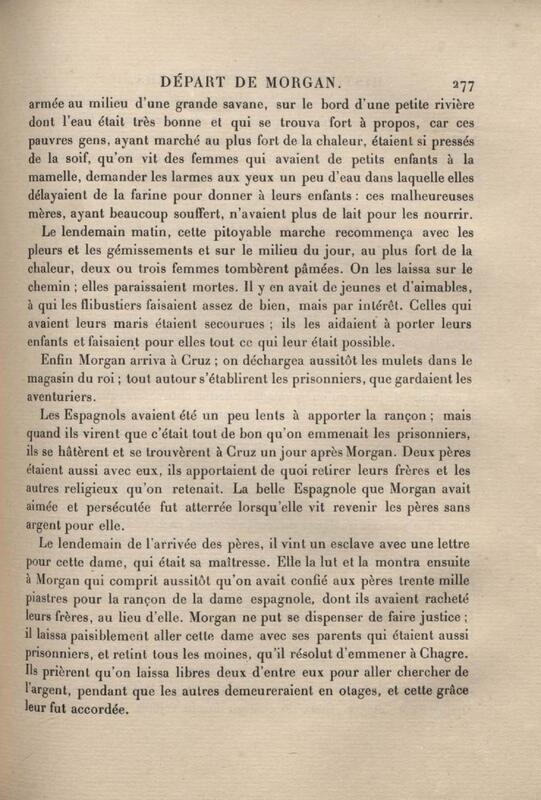 DÉPART DE MORGAN. 277

armée au milieu d'une grande savane, sur le bord d'une petite rivière dont l'eau était très bonne et qui se trouva fort à propos, car ces pauvres gens, ayant marché au plus fort de la chaleur, étaient si pressés de la soif, qu'on vit des femmes qui avaient de petits enfants à la mamelle, demander les larmes aux yeux un peu d'eau dans laquelle elles délayaient de la farine pour donner à leurs enfants : ces malheureuses mères, ayant beaucoup souffert, n'avaient plus de lait pour les nourrir.

Le lendemain matin, cette pitoyable marche recommença avec les pleurs et les gémissements et sur le milieu du jour, au plus fort de la chaleur, deux ou trois femmes tombèrent pâmées. On les laissa sur le chemin ; elles paraissaient mortes. Il y en avait de jeunes et d'aimables, à qui les flibustiers faisaient assez de bien, mais par intérêt. Celles qui avaient leurs maris étaient secourues ; ils les aidaient à porter leurs enfants et faisaient pour elles tout ce qui leur était possible.

Enfin Morgan arriva à Cruz ; on déchargea aussitôt les mulets dans le magasin du roi ; tout autour s'établirent les prisonniers, que gardaient les aventuriers.

Les Espagnols avaient été un peu lents à apporter la rançon ; mais quand ils virent que c'était tout de bon qu'on emmenait les prisonniers, ils se hâtèrent et se trouvèrent à Cruz un jour après Morgan. Deux pères étaient aussi avec eux, ils apportaient de quoi retirer leurs frères et les autres religieux qu'on retenait. La belle Espagnole que Morgan avait aimée et persécutée fut atterrée lorsqu'elle vit revenir les pères sans argent pour elle.

Le lendemain de l'arrivée des pères, il vint un esclave avec une lettre pour cette dame, qui était sa maîtresse. Elle la lut et la montra ensuite à Morgan qui comprit aussitôt qu'on avait confié aux pères trente mille piastres pour la rançon de la dame espagnole, dont ils avaient racheté leurs frères, au lieu d'elle. Morgan ne put se dispenser de faire justice ; il laissa paisiblement aller cette dame avec ses parents qui étaient aussi prisonniers, et retint tous les moines, qu'il résolut d'emmener à Chagre. Ils prièrent qu'on laissa libres deux d'entre eux pour aller chercher de l'argent, pendant que les autres demeureraient en otages, et cette grâce leur fut accordée.